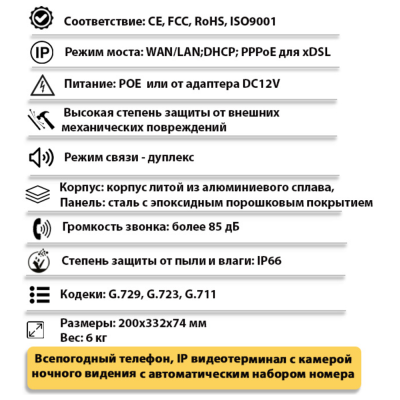 Соответствие: CE, FCC, RoHS, ISO9001

IP

Режим моста: WAN/LAN;DHCP; PPPoE для xDSL

Питание: POE  или от адаптера DC12V

Высокая степень защиты от внешних механических повреждений

Режим связи - дуплекс

Корпус: корпус литой из алюминиевого сплава,
Панель: сталь с эпоксидным порошковым покрытием

Громкость звонка: более 85 дБ

Степень защиты от пыли и влаги: IP66

Кодеки: G.729, G.723, G.711

Размеры: 200x332x74 мм
Вес: 6 кг

Всепогодный телефон, IP видеотерминал с камерой ночного видения с автоматическим набором номера